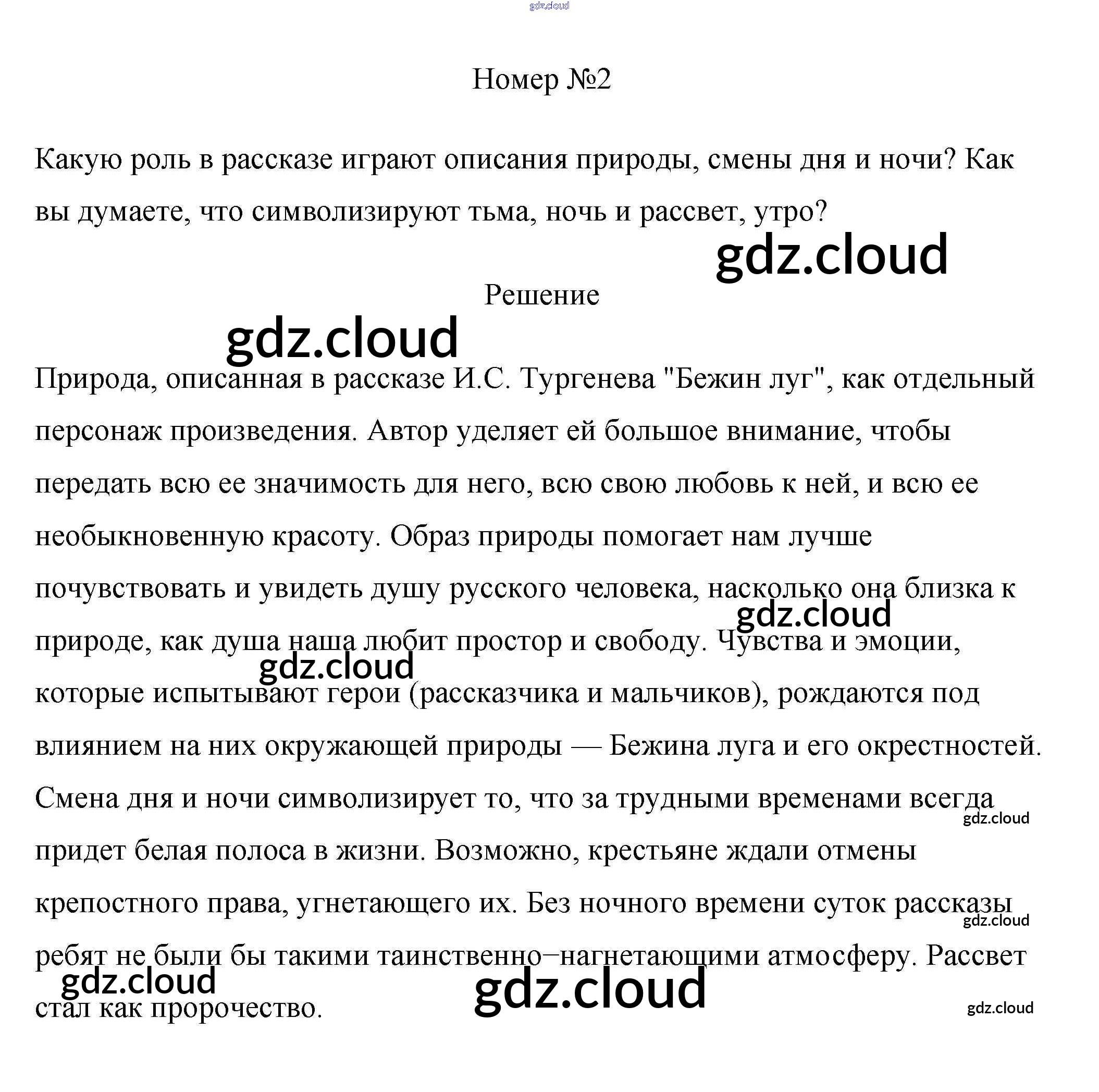 gdz.cloud

Номер №2

Какую роль в рассказе играют описания природы, смены дня и ночи? Как вы думаете, что символизируют тьма, ночь и рассвет, утро?

gdz.cloud

Решение

gdz.cloud

Природа, описанная в рассказе И.С. Тургенева "Бежин луг", как отдельный персонаж произведения. Автор уделяет ей большое внимание, чтобы передать всю ее значимость для него, всю свою любовь к ней, и всю ее необыкновенную красоту. Образ природы помогает нам лучше почувствовать и увидеть душу русского человека, насколько она близка к природе, как душа наша любит простор и свободу. Чувства и эмоции, которые испытывают герои (рассказчика и мальчиков), рождаются под влиянием на них окружающей природы — Бежина луга и его окрестностей. Смена дня и ночи символизирует то, что за трудными временами всегда придет белая полоса в жизни. Возможно, крестьяне ждали отмены крепостного права, угнетающего их. Без ночного времени суток рассказы ребят не были бы такими таинственно–нагнетающими атмосферу. Рассвет стал как пророчество.

gdz.cloud gdz.cloud gdz.cloud gdz.cloud gdz.cloud gdz.cloud gdz.cloud